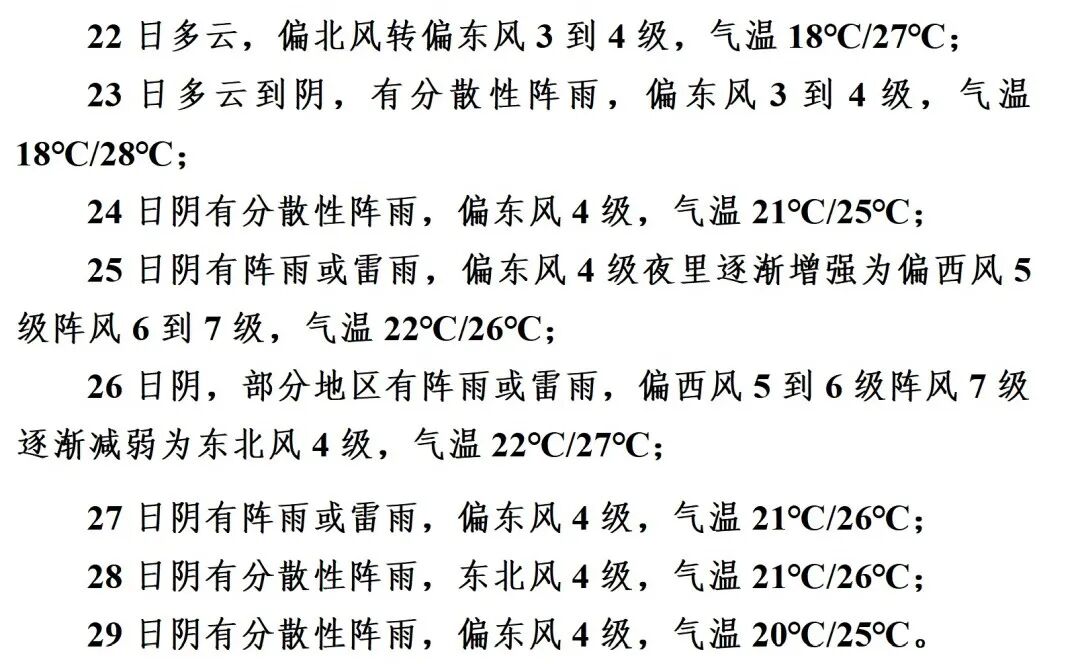 22 日多云，偏北风转偏东风 3 到 4 级，气温 18℃/27℃；

23 日多云到阴，有分散性阵雨，偏东风 3 到 4 级，气温 18℃/28℃；

24 日阴有分散性阵雨，偏东风 4 级，气温 21℃/25℃；

25 日阴有阵雨或雷雨，偏东风 4 级夜里逐渐增强为偏西风 5 级阵风 6 到 7 级，气温 22℃/26℃；

26 日阴，部分地区有阵雨或雷雨，偏西风 5 到 6 级阵风 7 级逐渐减弱为东北风 4 级，气温 22℃/27℃；

27 日阴有阵雨或雷雨，偏东风 4 级，气温 21℃/26℃；

28 日阴有分散性阵雨，东北风 4 级，气温 21℃/26℃；

29 日阴有分散性阵雨，偏东风 4 级，气温 20℃/25℃。